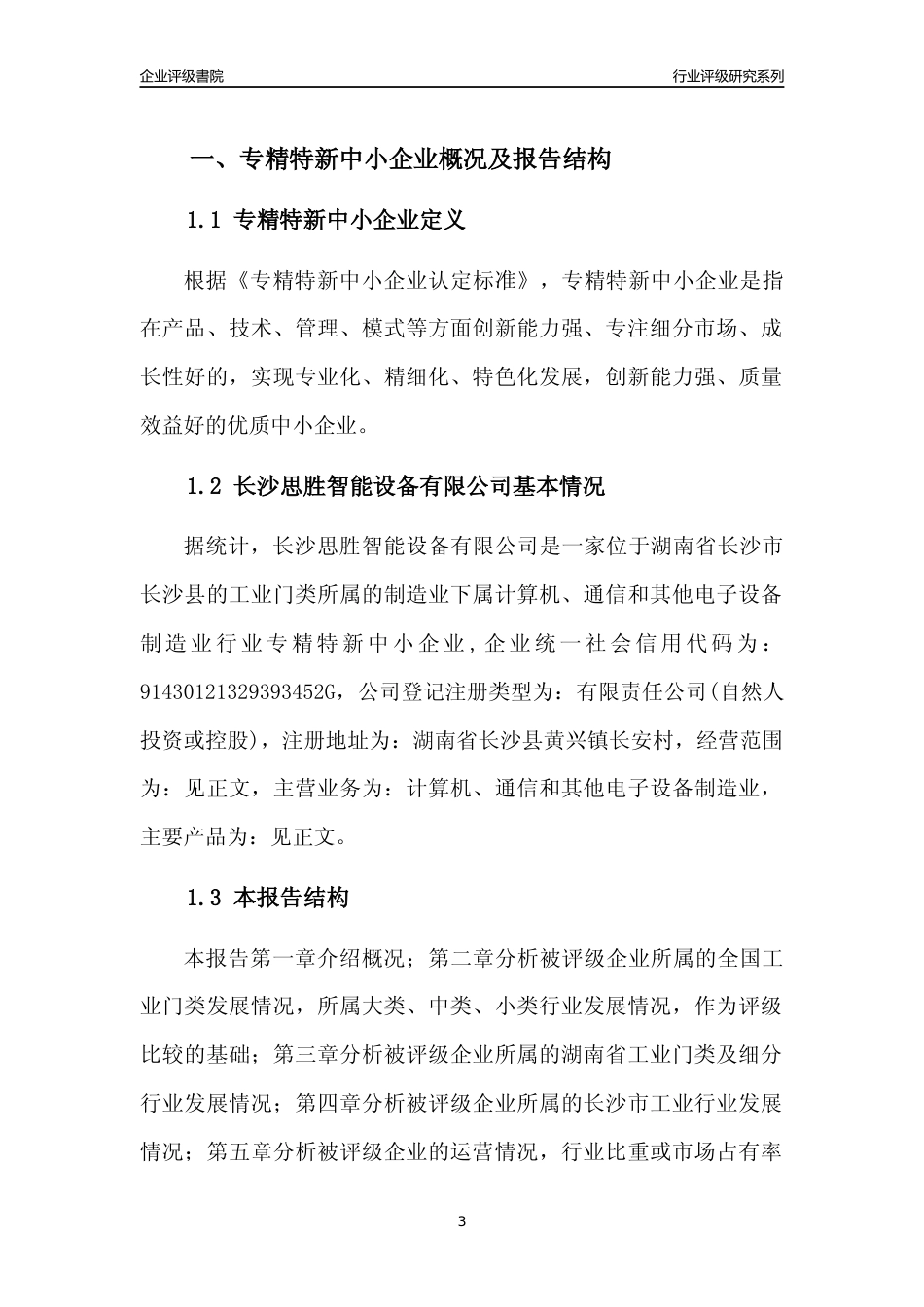 企业评级書院

行业评级研究系列

一、专精特新中小企业概况及报告结构

1.1 专精特新中小企业定义

根据《专精特新中小企业认定标准》，专精特新中小企业是指在产品、技术、管理、模式等方面创新能力强、专注细分市场、成长性好的，实现专业化、精细化、特色化发展，创新能力强、质量效益好的优质中小企业。

1.2 长沙思胜智能设备有限公司基本情况

据统计，长沙思胜智能设备有限公司是一家位于湖南省长沙市长沙县的工业门类所属的制造业下属计算机、通信和其他电子设备制造业行业专精特新中小企业，企业统一社会信用代码为：91430121329393452G，公司登记注册类型为：有限责任公司(自然人投资或控股)，注册地址为：湖南省长沙县黄兴镇长安村，经营范围为：见正文，主营业务为：计算机、通信和其他电子设备制造业，主要产品为：见正文。

1.3 本报告结构

本报告第一章介绍概况；第二章分析被评级企业所属的全国工业门类发展情况，所属大类、中类、小类行业发展情况，作为评级比较的基础；第三章分析被评级企业所属的湖南省工业门类及细分行业发展情况；第四章分析被评级企业所属的长沙市工业行业发展情况；第五章分析被评级企业的运营情况，行业比重或市场占有率

3